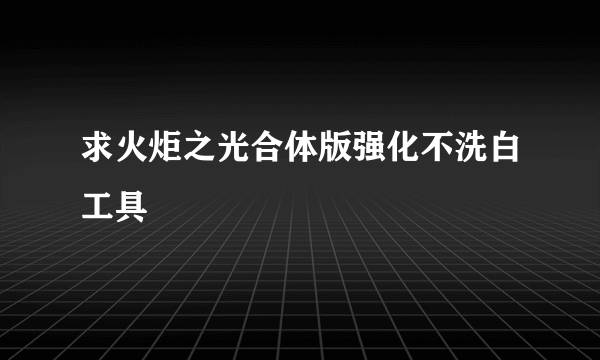 求火炬之光合体版强化不洗白工具